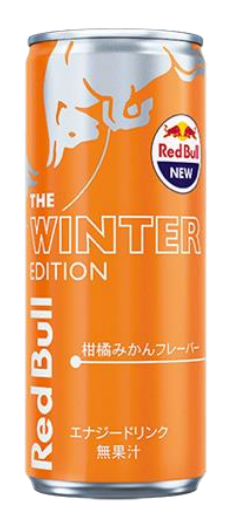 Red Bull
NEW

THE
WINTER
EDITION

Red Bull

柑橘みかんフレーバー

エナジードリンク
無果汁